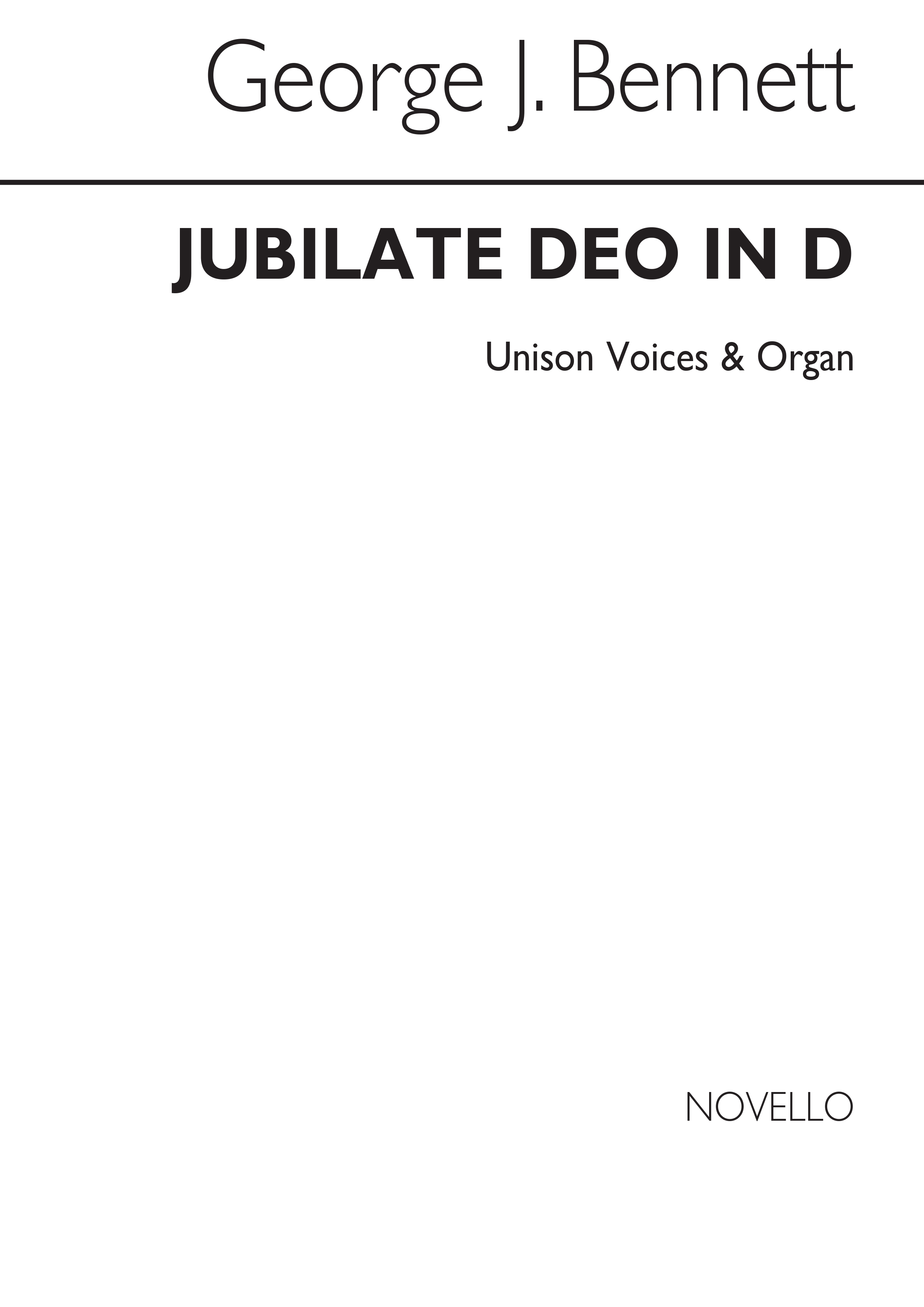 George J. Bennett

JUBILATE DEO IN D

Unison Voices & Organ

NOVELLO